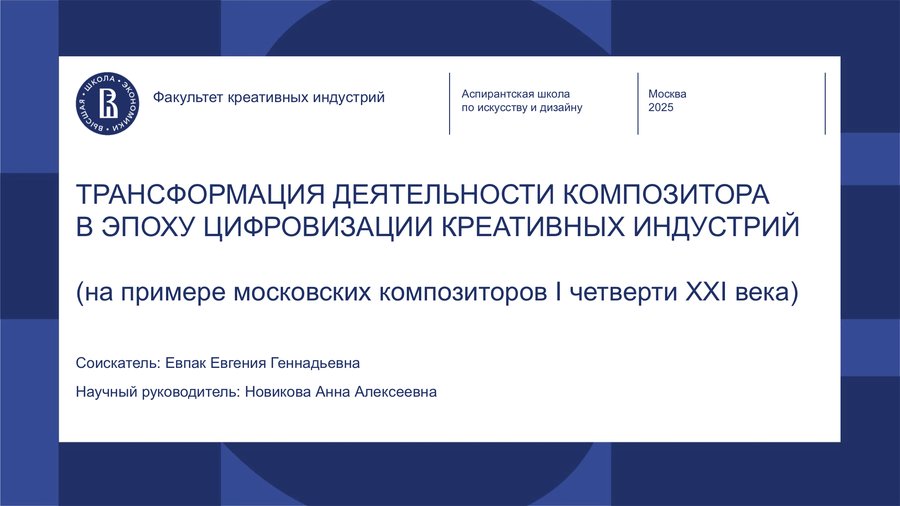 Факультет креативных индустрий

Аспирантская школа
по искусству и дизайну

Москва
2025

ТРАНСФОРМАЦИЯ ДЕЯТЕЛЬНОСТИ КОМПОЗИТОРА
В ЭПОХУ ЦИФРОВИЗАЦИИ КРЕАТИВНЫХ ИНДУСТРИЙ

(на примере московских композиторов I четверти XXI века)

Соискатель: Евпак Евгения Геннадьевна

Научный руководитель: Новикова Анна Алексеевна